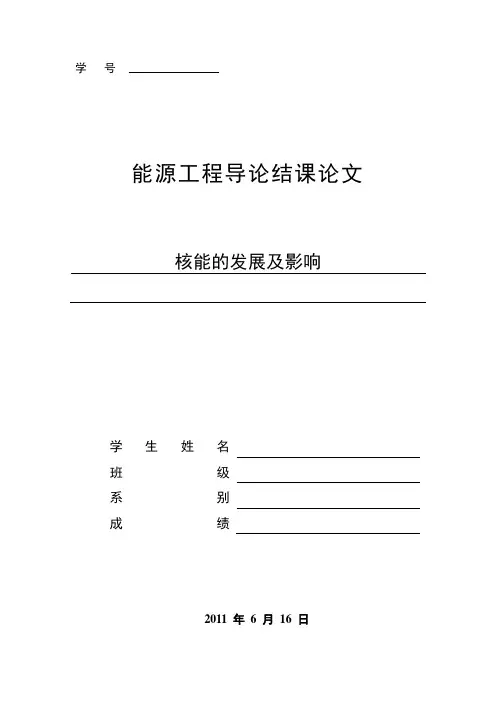 学 号

能源工程导论结课论文

核能的发展及影响

学 生 姓 名
班 级
系 别
成 绩

2011 年 6 月 16 日